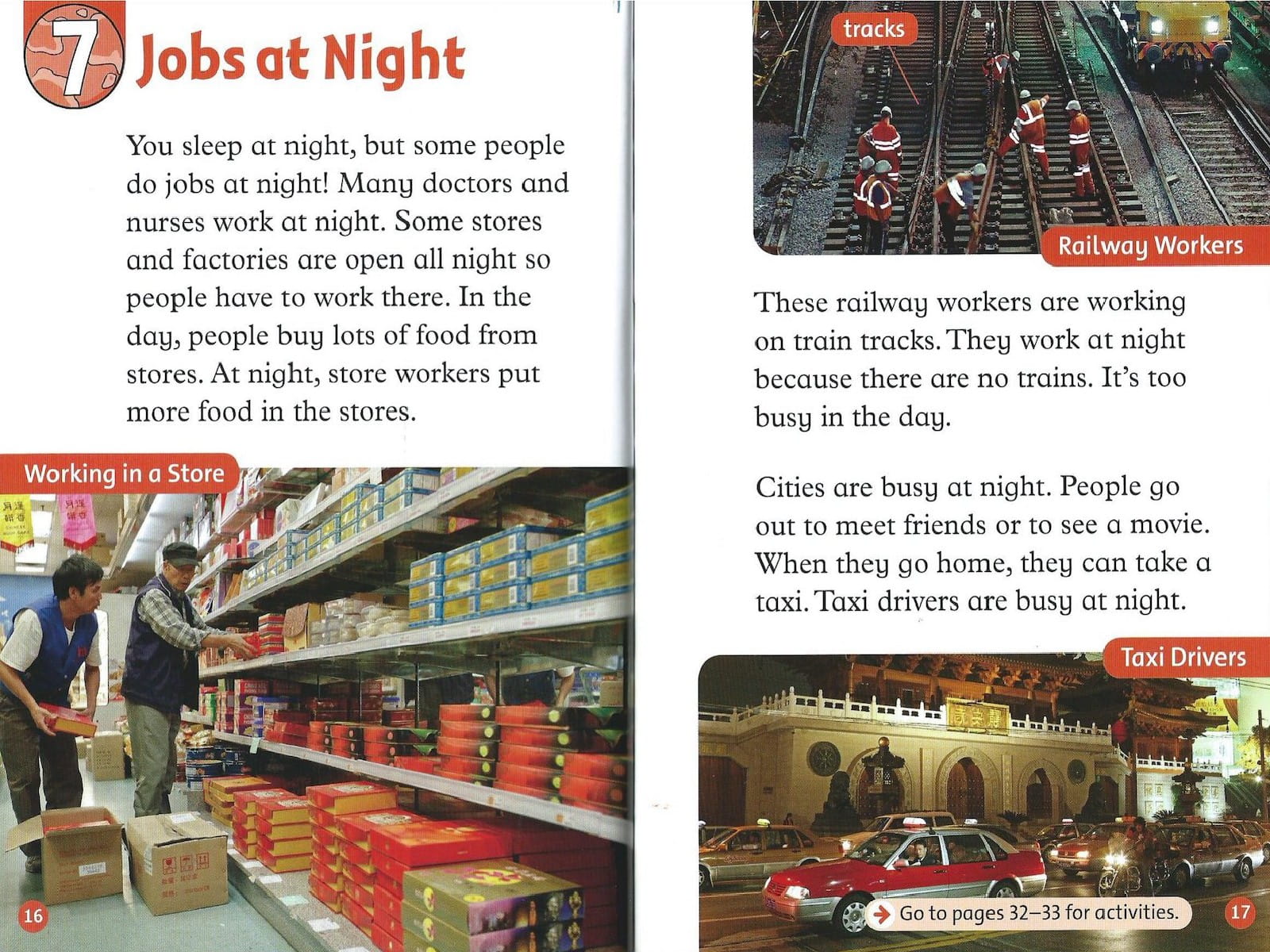 7 Jobs at Night

You sleep at night, but some people do jobs at night! Many doctors and nurses work at night. Some stores and factories are open all night so people have to work there. In the day, people buy lots of food from stores. At night, store workers put more food in the stores.

Working in a Store

16

tracks

Railway Workers

These railway workers are working on train tracks. They work at night because there are no trains. It's too busy in the day.

Cities are busy at night. People go out to meet friends or to see a movie. When they go home, they can take a taxi. Taxi drivers are busy at night.

Taxi Drivers

Go to pages 32–33 for activities.

17